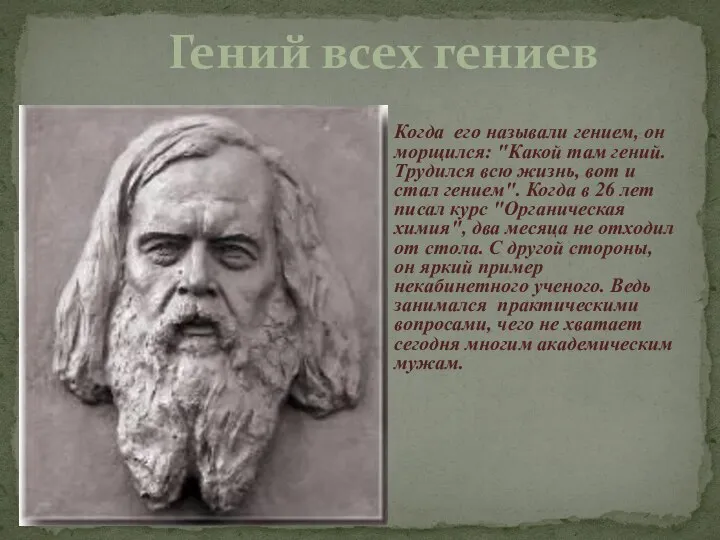 Гений всех гениев

Когда его называли гением, он морщился: "Какой там гений. Трудился всю жизнь, вот и стал гением". Когда в 26 лет писал курс "Органическая химия", два месяца не отходил от стола. С другой стороны, он яркий пример некабинетного ученого. Ведь занимался практическими вопросами, чего не хватает сегодня многим академическим мужам.